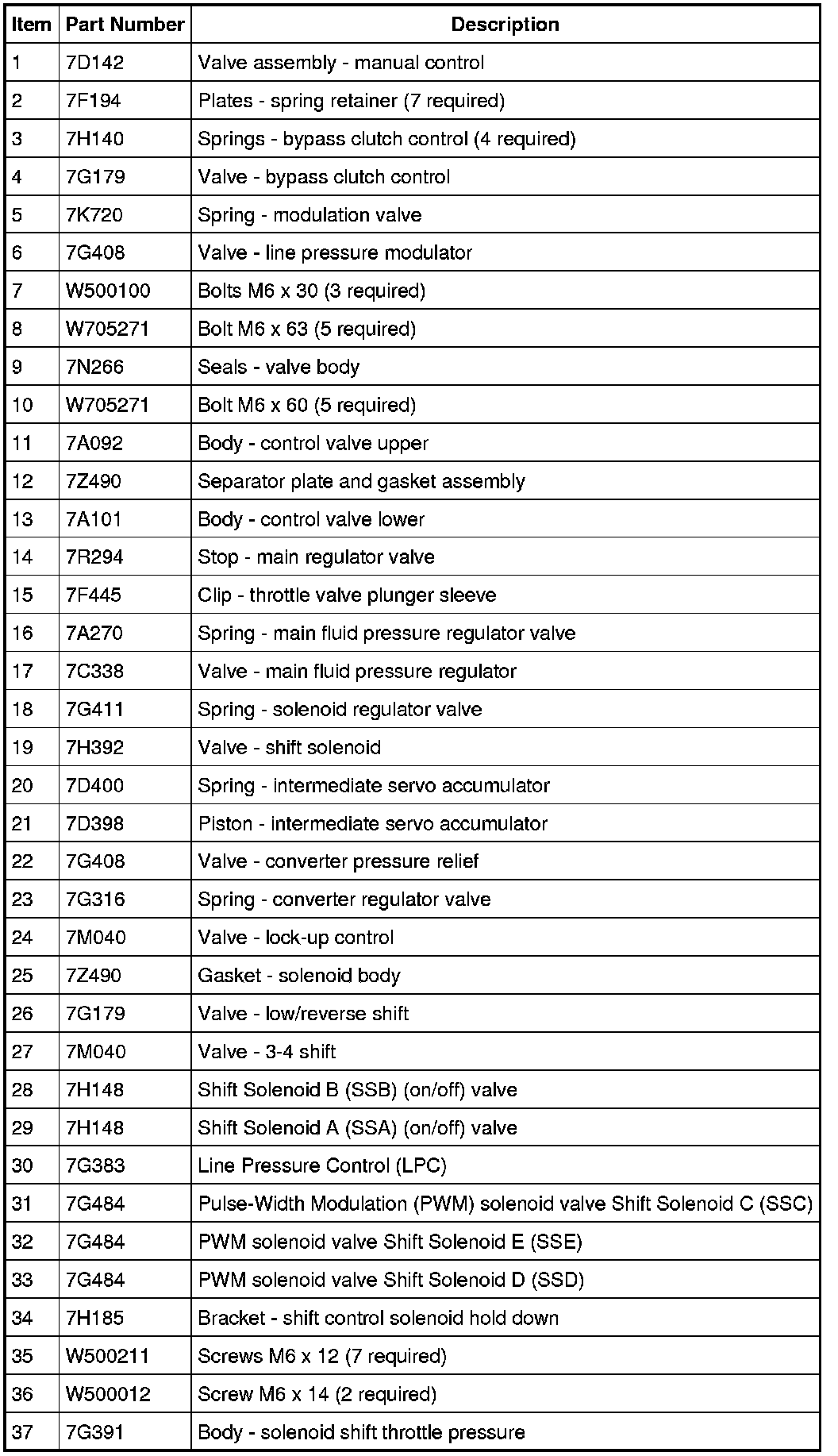 | Item | Part Number | Description |
|---|---|---|
| 1 | 7D142 | Valve assembly - manual control |
| 2 | 7F194 | Plates - spring retainer (7 required) |
| 3 | 7H140 | Springs - bypass clutch control (4 required) |
| 4 | 7G179 | Valve - bypass clutch control |
| 5 | 7K720 | Spring - modulation valve |
| 6 | 7G408 | Valve - line pressure modulator |
| 7 | W500100 | Bolts M6 x 30 (3 required) |
| 8 | W705271 | Bolt M6 x 63 (5 required) |
| 9 | 7N266 | Seals - valve body |
| 10 | W705271 | Bolt M6 x 60 (5 required) |
| 11 | 7A092 | Body - control valve upper |
| 12 | 7Z490 | Separator plate and gasket assembly |
| 13 | 7A101 | Body - control valve lower |
| 14 | 7R294 | Stop - main regulator valve |
| 15 | 7F445 | Clip - throttle valve plunger sleeve |
| 16 | 7A270 | Spring - main fluid pressure regulator valve |
| 17 | 7C338 | Valve - main fluid pressure regulator |
| 18 | 7G411 | Spring - solenoid regulator valve |
| 19 | 7H392 | Valve - shift solenoid |
| 20 | 7D400 | Spring - intermediate servo accumulator |
| 21 | 7D398 | Piston - intermediate servo accumulator |
| 22 | 7G408 | Valve - converter pressure relief |
| 23 | 7G316 | Spring - converter regulator valve |
| 24 | 7M040 | Valve - lock-up control |
| 25 | 7Z490 | Gasket - solenoid body |
| 26 | 7G179 | Valve - low/reverse shift |
| 27 | 7M040 | Valve - 3-4 shift |
| 28 | 7H148 | Shift Solenoid B (SSB) (on/off) valve |
| 29 | 7H148 | Shift Solenoid A (SSA) (on/off) valve |
| 30 | 7G383 | Line Pressure Control (LPC) |
| 31 | 7G484 | Pulse-Width Modulation (PWM) solenoid valve Shift Solenoid C (SSC) |
| 32 | 7G484 | PWM solenoid valve Shift Solenoid E (SSE) |
| 33 | 7G484 | PWM solenoid valve Shift Solenoid D (SSD) |
| 34 | 7H185 | Bracket - shift control solenoid hold down |
| 35 | W500211 | Screws M6 x 12 (7 required) |
| 36 | W500012 | Screw M6 x 14 (2 required) |
| 37 | 7G391 | Body - solenoid shift throttle pressure |